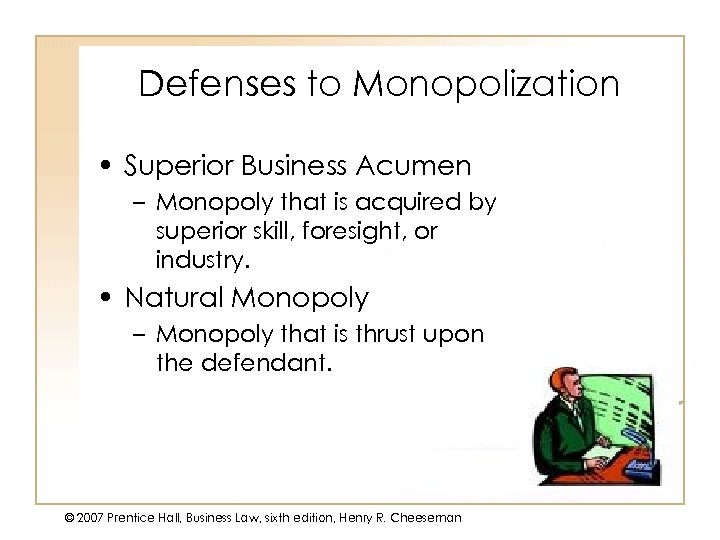 Defenses to Monopolization

• Superior Business Acumen
 – Monopoly that is acquired by superior skill, foresight, or industry.
• Natural Monopoly
 – Monopoly that is thrust upon the defendant.

© 2007 Prentice Hall, Business Law, sixth edition, Henry R. Cheeseman